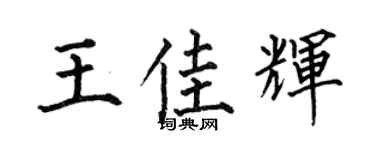 王佳輝

词典网